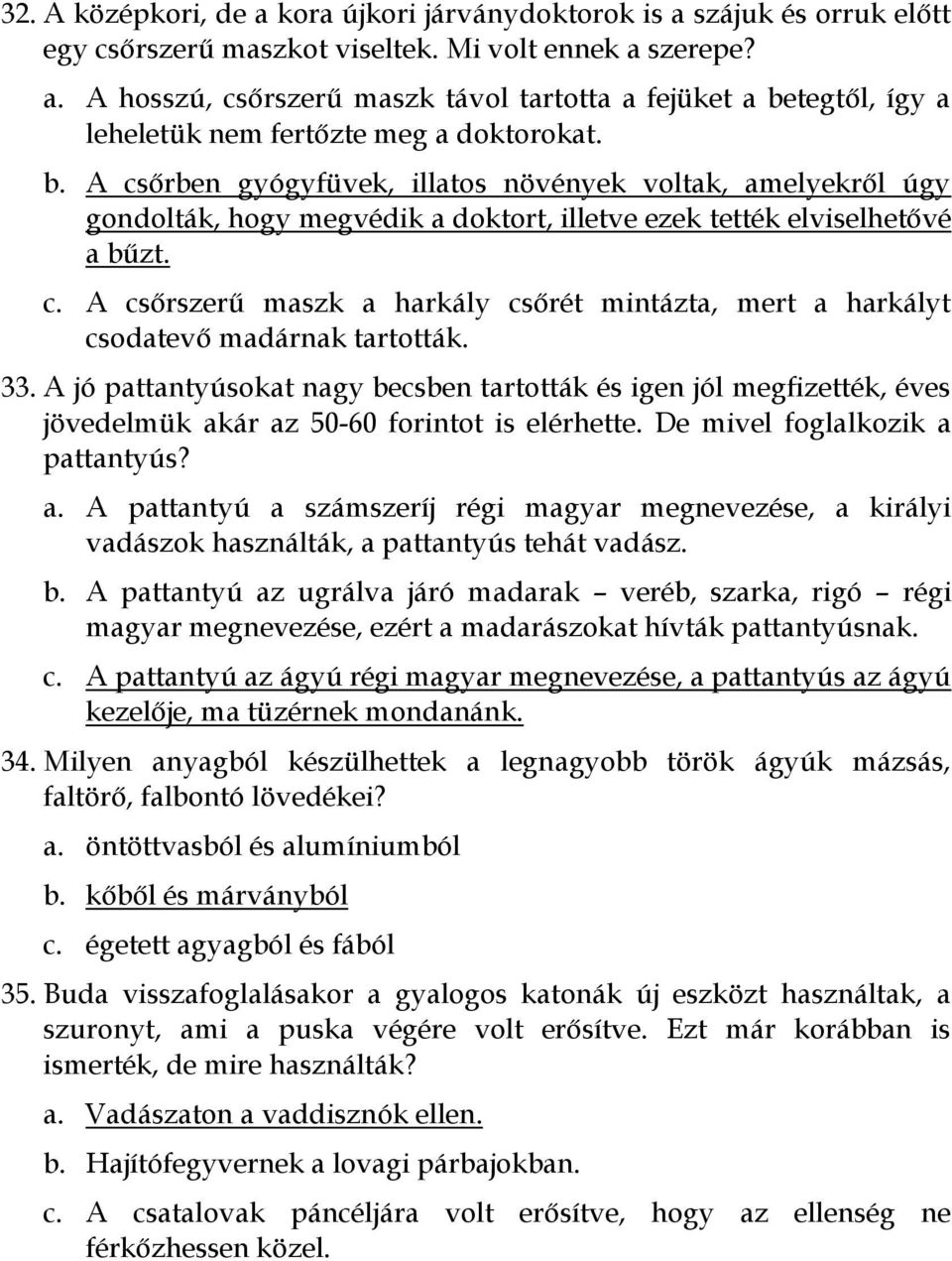 32. A középkori, de a kora újkori járványdoktorok is a szájuk és orruk előtt egy csőrszerű maszkot viseltek. Mi volt ennek a szerepe?

a. A hosszú, csőrszerű maszk távol tartotta a fejüket a betegtől, így a leheletük nem fertőzte meg a doktorokat.

b. A csőrben gyógyfüvek, illatos növények voltak, amelyekről úgy gondolták, hogy megvédik a doktort, illetve ezek tették elviselhetővé a bűzt.

c. A csőrszerű maszk a harkály csőrét mintázta, mert a harkályt csodatevő madárnak tartották.

33. A jó pattantyúsokat nagy becsben tartották és igen jól megfizették, éves jövedelmük akár az 50-60 forintot is elérhette. De mivel foglalkozik a pattantyús?

a. A pattantyú a számszeríj régi magyar megnevezése, a királyi vadászok használták, a pattantyús tehát vadász.

b. A pattantyú az ugrálva járó madarak – veréb, szarka, rigó – régi magyar megnevezése, ezért a madarászokat hívták pattantyúsnak.

c. A pattantyú az ágyú régi magyar megnevezése, a pattantyús az ágyú kezelője, ma tüzérnek mondanánk.

34. Milyen anyagból készülhettek a legnagyobb török ágyúk mázsás, faltörő, falbontó lövedékei?

a. öntöttvasból és alumíniumból

b. kőből és márványból

c. égetett agyagból és fából

35. Buda visszafoglalásakor a gyalogos katonák új eszközt használtak, a szuronyt, ami a puska végére volt erősítve. Ezt már korábban is ismerték, de mire használták?

a. Vadászaton a vaddisznók ellen.

b. Hajítófegyvernek a lovagi párbajokban.

c. A csatalovak páncéljára volt erősítve, hogy az ellenség ne férkőzhessen közel.